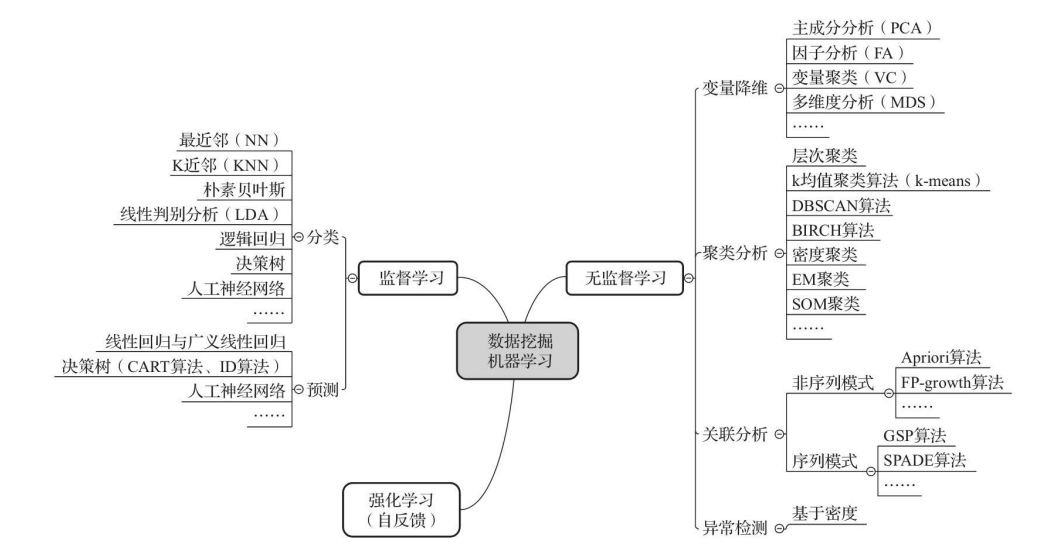 数据挖掘
机器学习

监督学习

分类
最近邻（NN）
K近邻（KNN）
朴素贝叶斯
线性判别分析（LDA）
逻辑回归
决策树
人工神经网络
……

预测
线性回归与广义线性回归
决策树（CART算法、ID算法）
人工神经网络
……

强化学习
（自反馈）

无监督学习

变量降维
主成分分析（PCA）
因子分析（FA）
变量聚类（VC）
多维度分析（MDS）
……

聚类分析
层次聚类
k均值聚类算法（k-means）
DBSCAN算法
BIRCH算法
密度聚类
EM聚类
SOM聚类
……

关联分析
非序列模式
Apriori算法
FP-growth算法
……
序列模式
GSP算法
SPADE算法
……

异常检测
基于密度